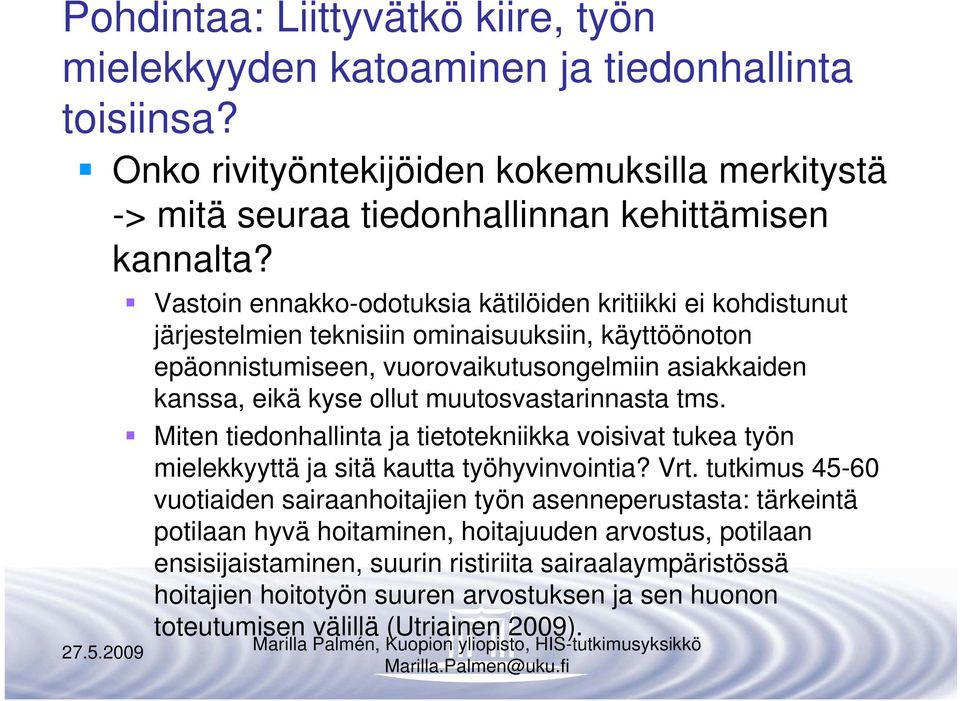 Pohdintaa: Liittyvätkö kiire, työn mielekkyyden katoaminen ja tiedonhallinta toisiinsa?

Onko rivityöntekijöiden kokemuksilla merkitystä -> mitä seuraa tiedonhallinnan kehittämisen kannalta?

Vastoin ennakko-odotuksia kätilöiden kritiikki ei kohdistunut järjestelmien teknisiin ominaisuuksiin, käyttöönoton epäonnistumiseen, vuorovaikutusongelmiin asiakkaiden kanssa, eikä kyse ollut muutosvastarinnasta tms.

Miten tiedonhallinta ja tietotekniikka voisivat tukea työn mielekkyyttä ja sitä kautta työhyvinvointia? Vrt. tutkimus 45-60 vuotiaiden sairaanhoitajien työn asenneperustasta: tärkeintä potilaan hyvä hoitaminen, hoitajuuden arvostus, potilaan ensisijaistaminen, suurin ristiriita sairaalaympäristössä hoitajien hoitotyön suuren arvostuksen ja sen huonon toteutumisen välillä (Utriainen 2009).

27.5.2009

Marilla Palmén, Kuopion yliopisto, HIS-tutkimusyksikkö
Marilla.Palmen@uku.fi